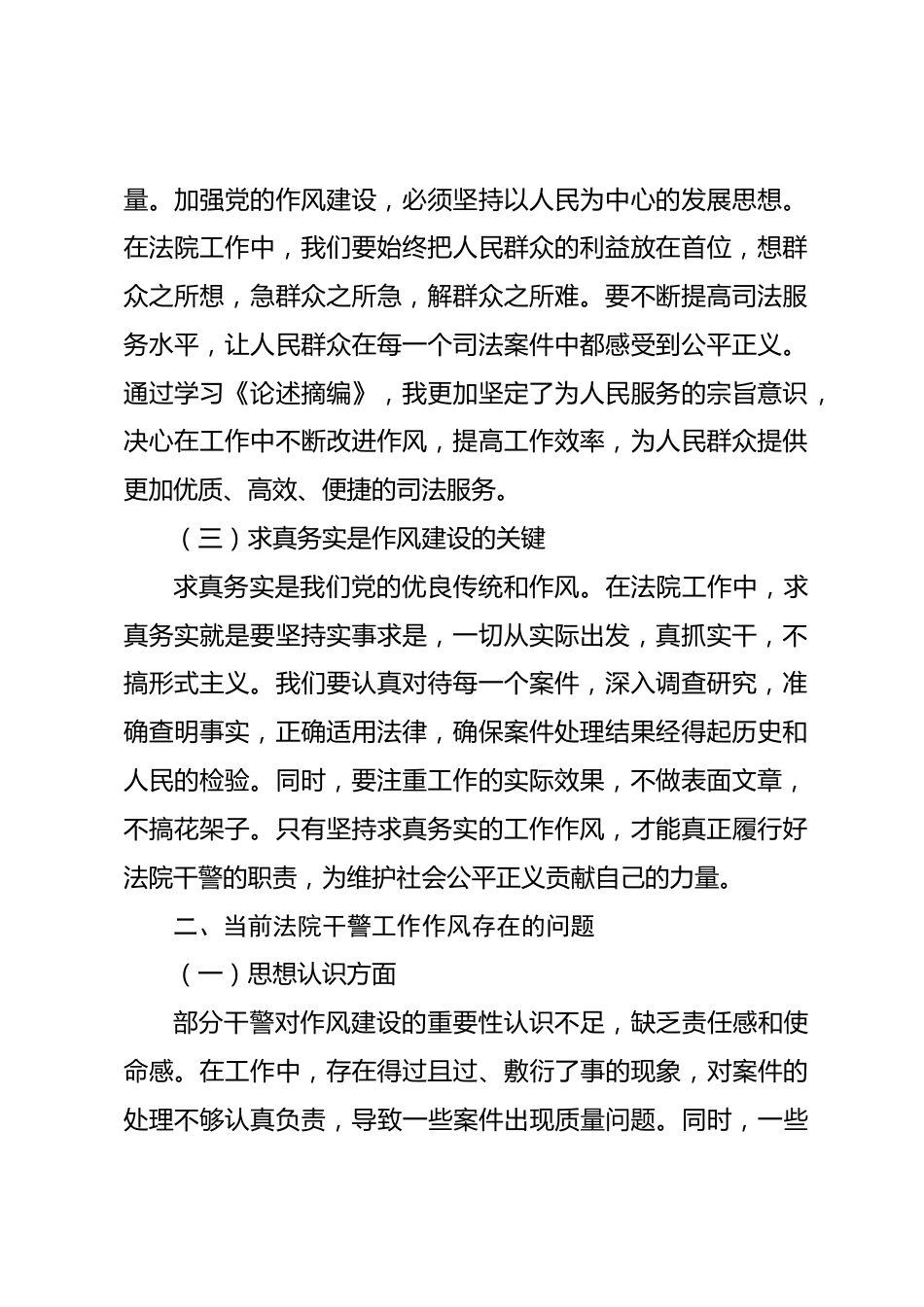 量。加强党的作风建设，必须坚持以人民为中心的发展思想。在法院工作中，我们要始终把人民群众的利益放在首位，想群众之所想，急群众之所急，解群众之所难。要不断提高司法服务水平，让人民群众在每一个司法案件中都感受到公平正义。通过学习《论述摘编》，我更加坚定了为人民服务的宗旨意识，决心在工作中不断改进作风，提高工作效率，为人民群众提供更加优质、高效、便捷的司法服务。

（三）求真务实是作风建设的关键

求真务实是我们党的优良传统和作风。在法院工作中，求真务实就是要坚持实事求是，一切从实际出发，真抓实干，不搞形式主义。我们要认真对待每一个案件，深入调查研究，准确查明事实，正确适用法律，确保案件处理结果经得起历史和人民的检验。同时，要注重工作的实际效果，不做表面文章，不搞花架子。只有坚持求真务实的工作作风，才能真正履行好法院干警的职责，为维护社会公平正义贡献自己的力量。

二、当前法院干警工作作风存在的问题

（一）思想认识方面

部分干警对作风建设的重要性认识不足，缺乏责任感和使命感。在工作中，存在得过且过、敷衍了事的现象，对案件的处理不够认真负责，导致一些案件出现质量问题。同时，一些